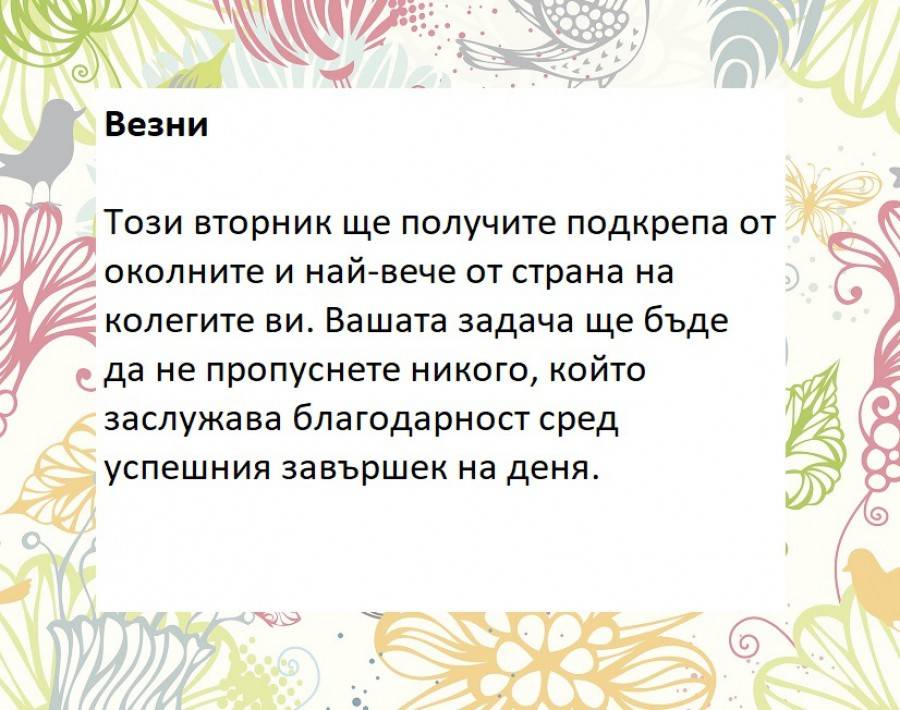 Везни

Този вторник ще получите подкрепа от околните и най-вече от страна на колегите ви. Вашата задача ще бъде да не пропуснете никого, който заслужава благодарност сред успешния завършек на деня.